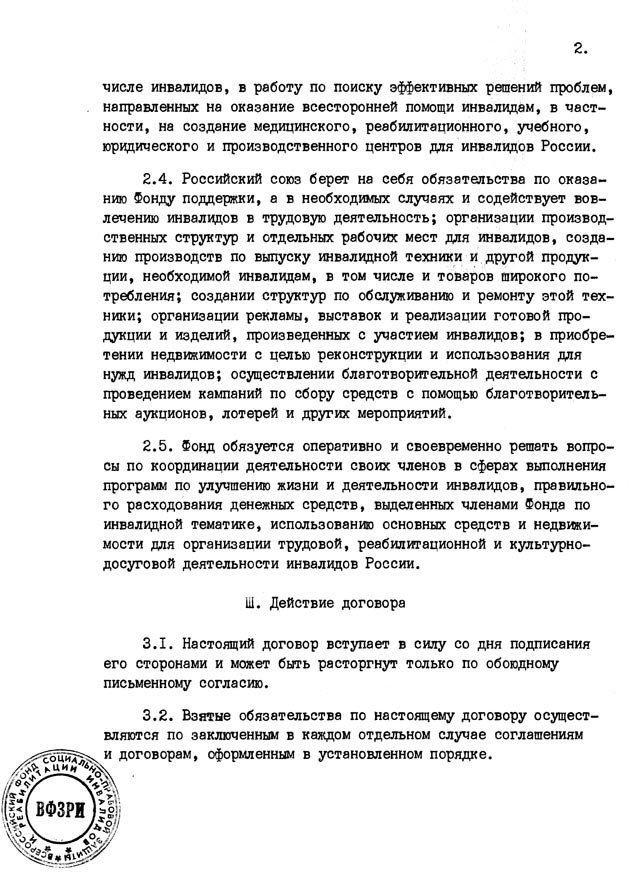 2.

числе инвалидов, в работу по поиску эффективных решений проблем, направленных на оказание всесторонней помощи инвалидам, в частности, на создание медицинского, реабилитационного, учебного, юридического и производственного центров для инвалидов России.

2.4. Российский союз берет на себя обязательства по оказанию Фонду поддержки, а в необходимых случаях и содействует вовлечению инвалидов в трудовую деятельность; организации производственных структур и отдельных рабочих мест для инвалидов, созданию производств по выпуску инвалидной техники и другой продукции, необходимой инвалидам, в том числе и товаров широкого потребления; создании структур по обслуживанию и ремонту этой техники; организации рекламы, выставок и реализации готовой продукции и изделий, произведенных с участием инвалидов; в приобретении недвижимости с целью реконструкции и использования для нужд инвалидов; осуществлении благотворительной деятельности с проведением кампаний по сбору средств с помощью благотворительных аукционов, лотерей и других мероприятий.

2.5. Фонд обязуется оперативно и своевременно решать вопросы по координации деятельности своих членов в сферах выполнения программ по улучшению жизни и деятельности инвалидов, правильного расходования денежных средств, выделенных членами Фонда по инвалидной тематике, использованию основных средств и недвижимости для организации трудовой, реабилитационной и культурно-досуговой деятельности инвалидов России.

Ш. Действие договора

3.I. Настоящий договор вступает в силу со дня подписания его сторонами и может быть расторгнут только по обоюдному письменному согласию.

3.2. Взятые обязательства по настоящему договору осуществляются по заключенным в каждом отдельном случае соглашениям и договорам, оформленным в установленном порядке.

ВСЕРОССИЙСКИЙ ФОНД СОЦИАЛЬНО-ПРАВОВОЙ ЗАЩИТЫ И РЕАБИЛИТАЦИИ ИНВАЛИДОВ
ВФЗРИ